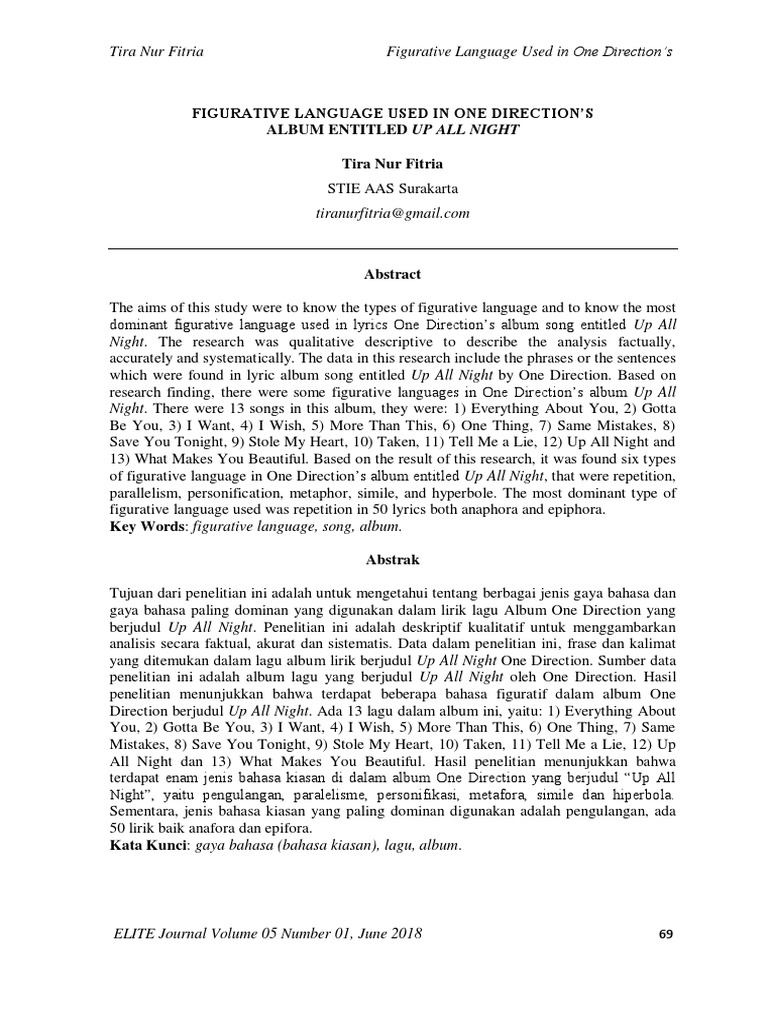 Tira Nur Fitria Figurative Language Used in One Direction's

FIGURATIVE LANGUAGE USED IN ONE DIRECTION'S ALBUM ENTITLED UP ALL NIGHT

Tira Nur Fitria

STIE AAS Surakarta

tiranurfitria@gmail.com

Abstract

The aims of this study were to know the types of figurative language and to know the most dominant figurative language used in lyrics One Direction's album song entitled Up All Night. The research was qualitative descriptive to describe the analysis factually, accurately and systematically. The data in this research include the phrases or the sentences which were found in lyric album song entitled Up All Night by One Direction. Based on research finding, there were some figurative languages in One Direction's album Up All Night. There were 13 songs in this album, they were: 1) Everything About You, 2) Gotta Be You, 3) I Want, 4) I Wish, 5) More Than This, 6) One Thing, 7) Same Mistakes, 8) Save You Tonight, 9) Stole My Heart, 10) Taken, 11) Tell Me a Lie, 12) Up All Night and 13) What Makes You Beautiful. Based on the result of this research, it was found six types of figurative language in One Direction's album entitled Up All Night, that were repetition, parallelism, personification, metaphor, simile, and hyperbole. The most dominant type of figurative language used was repetition in 50 lyrics both anaphora and epiphora.
Key Words: figurative language, song, album.

Abstrak

Tujuan dari penelitian ini adalah untuk mengetahui tentang berbagai jenis gaya bahasa dan gaya bahasa paling dominan yang digunakan dalam lirik lagu Album One Direction yang berjudul Up All Night. Penelitian ini adalah deskriptif kualitatif untuk menggambarkan analisis secara faktual, akurat dan sistematis. Data dalam penelitian ini, frase dan kalimat yang ditemukan dalam lagu album lirik berjudul Up All Night One Direction. Sumber data penelitian ini adalah album lagu yang berjudul Up All Night oleh One Direction. Hasil penelitian menunjukkan bahwa terdapat beberapa bahasa figuratif dalam album One Direction berjudul Up All Night. Ada 13 lagu dalam album ini, yaitu: 1) Everything About You, 2) Gotta Be You, 3) I Want, 4) I Wish, 5) More Than This, 6) One Thing, 7) Same Mistakes, 8) Save You Tonight, 9) Stole My Heart, 10) Taken, 11) Tell Me a Lie, 12) Up All Night dan 13) What Makes You Beautiful. Hasil penelitian menunjukkan bahwa terdapat enam jenis bahasa kiasan di dalam album One Direction yang berjudul "Up All Night", yaitu pengulangan, paralelisme, personifikasi, metafora, simile dan hiperbola. Sementara, jenis bahasa kiasan yang paling dominan digunakan adalah pengulangan, ada 50 lirik baik anafora dan epifora.
Kata Kunci: gaya bahasa (bahasa kiasan), lagu, album.

ELITE Journal Volume 05 Number 01, June 2018 69